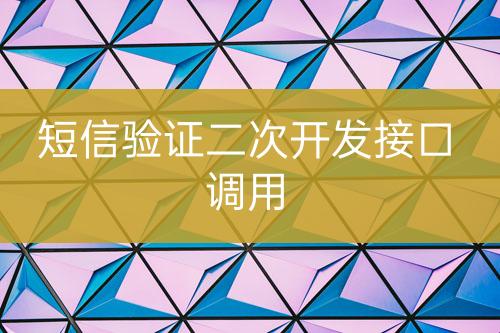 短信验证二次开发接口调用